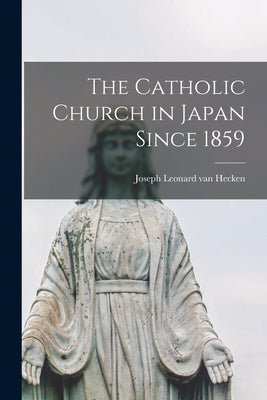 The Catholic Church in Japan Since 1859

Joseph Leonard van Hecken